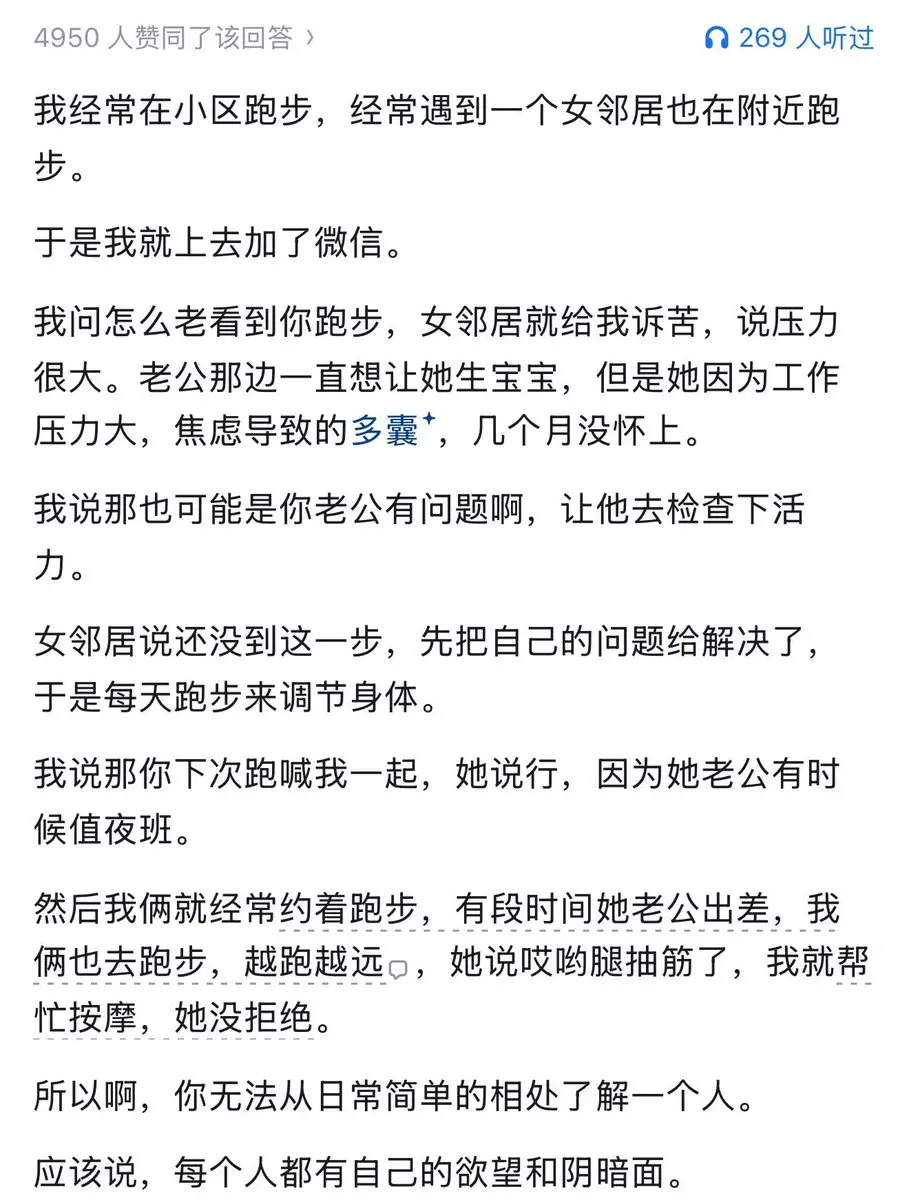 4950 人赞同了该回答 ›

269 人听过

我经常在小区跑步，经常遇到一个女邻居也在附近跑步。

于是我就上去加了微信。

我问怎么老看到你跑步，女邻居就给我诉苦，说压力很大。老公那边一直想让她生宝宝，但是她因为工作压力大，焦虑导致的多囊，几个月没怀上。

我说那也可能是你老公有问题啊，让他去检查下活力。

女邻居说还没到这一步，先把自己的问题给解决了，于是每天跑步来调节身体。

我说那你下次跑喊我一起，她说行，因为她老公有时候值夜班。

然后我俩就经常约着跑步，有段时间她老公出差，我俩也去跑步，越跑越远，她说哎哟腿抽筋了，我就帮忙按摩，她没拒绝。

所以啊，你无法从日常简单的相处了解一个人。

应该说，每个人都有自己的欲望和阴暗面。